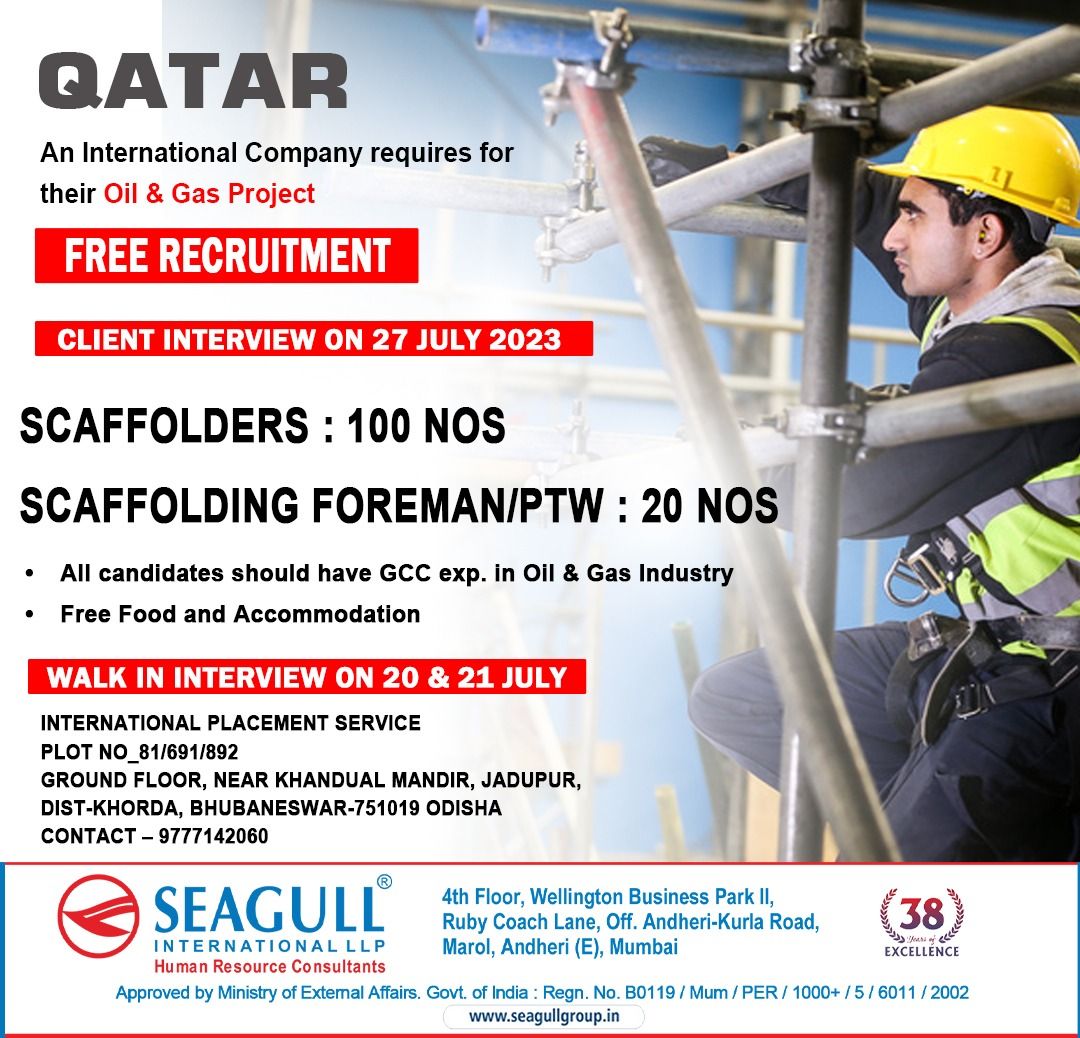 QATAR

An International Company requires for their Oil & Gas Project

FREE RECRUITMENT

CLIENT INTERVIEW ON 27 JULY 2023

SCAFFOLDERS : 100 NOS

SCAFFOLDING FOREMAN/PTW : 20 NOS

• All candidates should have GCC exp. in Oil & Gas Industry
• Free Food and Accommodation

WALK IN INTERVIEW ON 20 & 21 JULY

INTERNATIONAL PLACEMENT SERVICE
PLOT NO_81/691/892
GROUND FLOOR, NEAR KHANDUAL MANDIR, JADUPUR,
DIST-KHORDA, BHUBANESWAR-751019 ODISHA
CONTACT – 9777142060

SEAGULL®
INTERNATIONAL LLP
Human Resource Consultants

4th Floor, Wellington Business Park II,
Ruby Coach Lane, Off. Andheri-Kurla Road,
Marol, Andheri (E), Mumbai

38 Years of EXCELLENCE

Approved by Ministry of External Affairs. Govt. of India : Regn. No. B0119 / Mum / PER / 1000+ / 5 / 6011 / 2002

www.seagullgroup.in